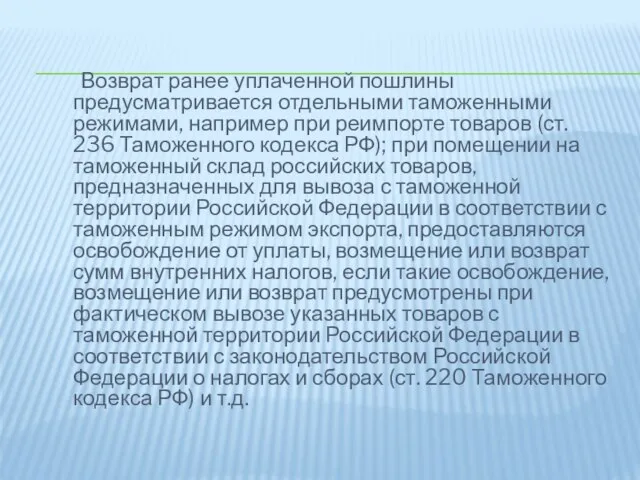 Возврат ранее уплаченной пошлины предусматривается отдельными таможенными режимами, например при реимпорте товаров (ст. 236 Таможенного кодекса РФ); при помещении на таможенный склад российских товаров, предназначенных для вывоза с таможенной территории Российской Федерации в соответствии с таможенным режимом экспорта, предоставляются освобождение от уплаты, возмещение или возврат сумм внутренних налогов, если такие освобождение, возмещение или возврат предусмотрены при фактическом вывозе указанных товаров с таможенной территории Российской Федерации в соответствии с законодательством Российской Федерации о налогах и сборах (ст. 220 Таможенного кодекса РФ) и т.д.